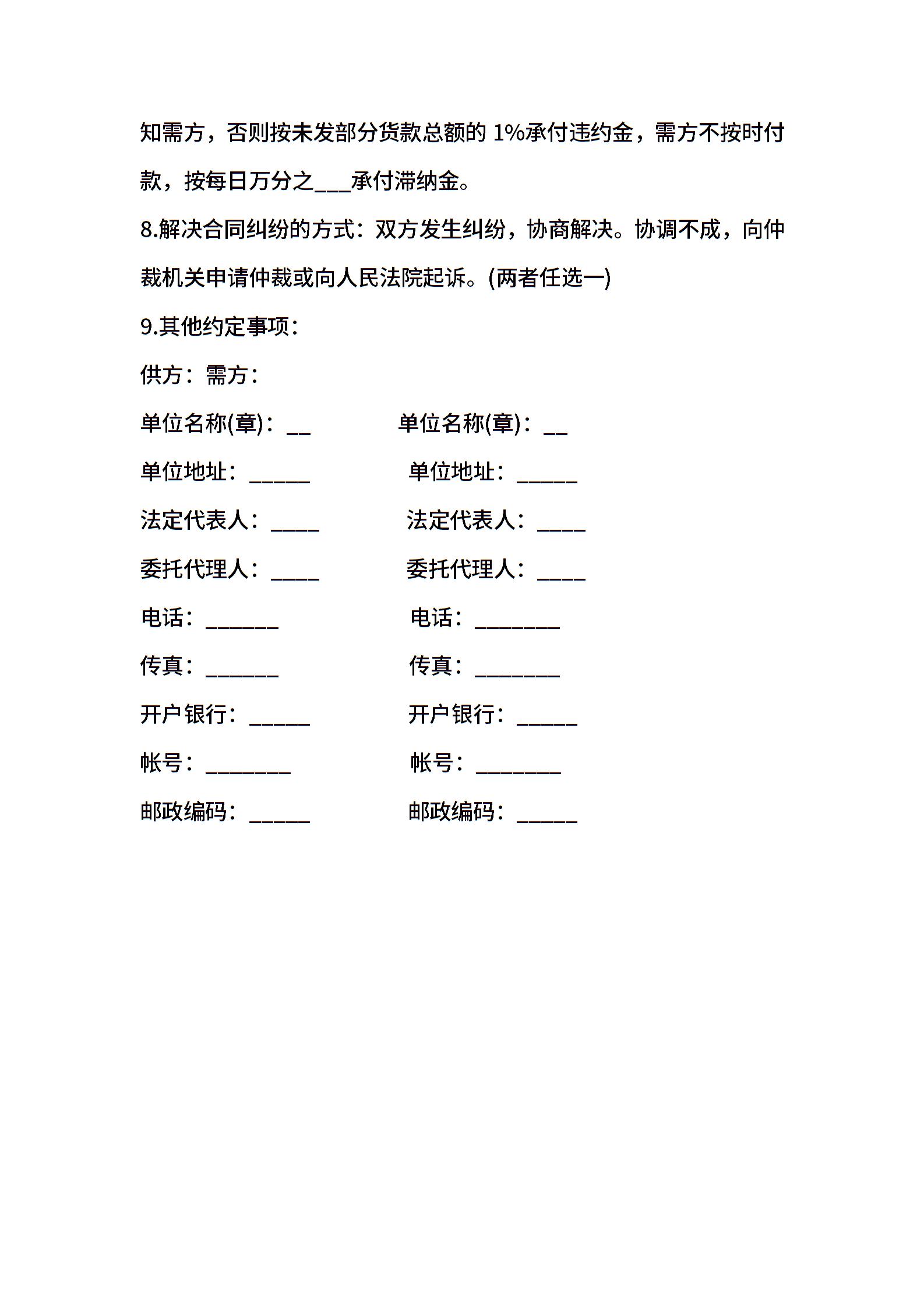 知需方，否则按未发部分货款总额的 1%承付违约金，需方不按时付款，按每日万分之___承付滞纳金。

8.解决合同纠纷的方式：双方发生纠纷，协商解决。协调不成，向仲裁机关申请仲裁或向人民法院起诉。(两者任选一)

9.其他约定事项：

供方：需方：

单位名称(章)：__

单位地址：_____

法定代表人：____

委托代理人：____

电话：______

传真：______

开户银行：_____

帐号：_______

邮政编码：_____

单位名称(章)：__

单位地址：_____

法定代表人：____

委托代理人：____

电话：_______

传真：_______

开户银行：_____

帐号：_______

邮政编码：_____